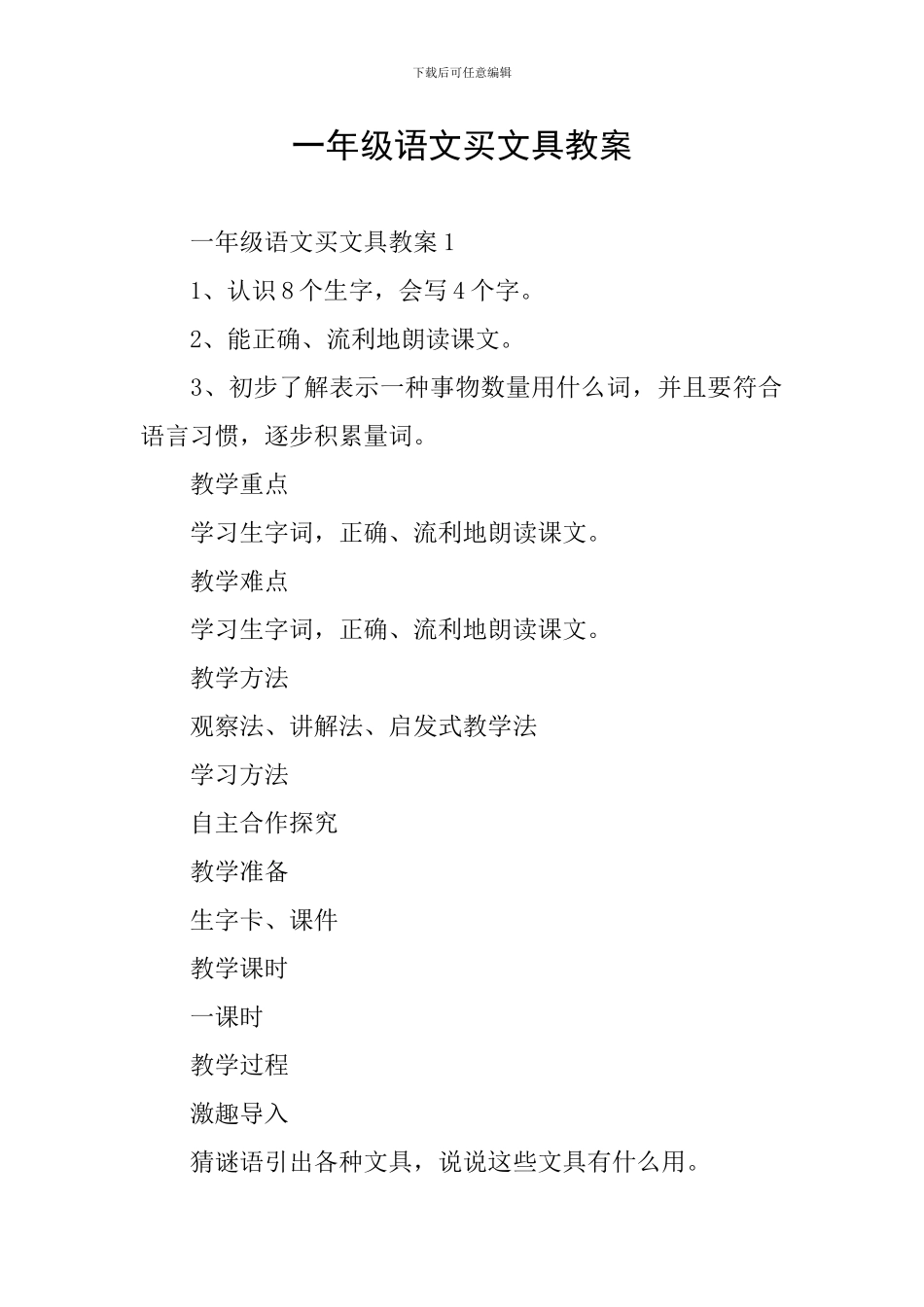 下载后可任意编辑

一年级语文买文具教案

一年级语文买文具教案 1

1、认识 8 个生字，会写 4 个字。

2、能正确、流利地朗读课文。

3、初步了解表示一种事物数量用什么词，并且要符合语言习惯，逐步积累量词。

教学重点

学习生字词，正确、流利地朗读课文。

教学难点

学习生字词，正确、流利地朗读课文。

教学方法

观察法、讲解法、启发式教学法

学习方法

自主合作探究

教学准备

生字卡、课件

教学课时

一课时

教学过程

激趣导入

猜谜语引出各种文具，说说这些文具有什么用。